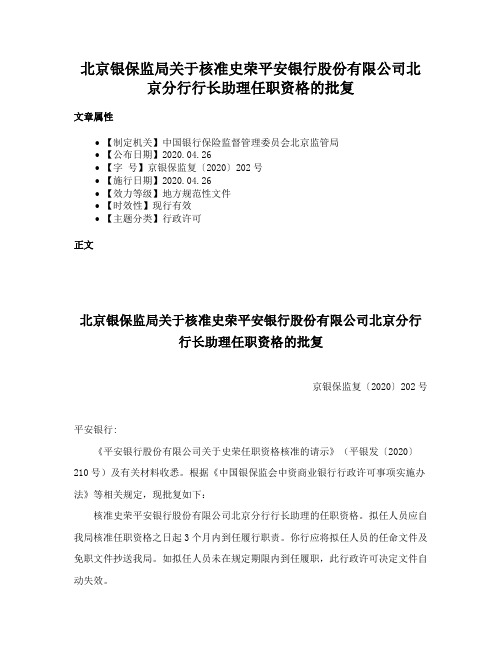 北京银保监局关于核准史荣平安银行股份有限公司北京分行行长助理任职资格的批复

文章属性

• 【制定机关】中国银行保险监督管理委员会北京监管局
• 【公布日期】2020.04.26
• 【字　号】京银保监复〔2020〕202号
• 【施行日期】2020.04.26
• 【效力等级】地方规范性文件
• 【时效性】现行有效
• 【主题分类】行政许可

正文

北京银保监局关于核准史荣平安银行股份有限公司北京分行行长助理任职资格的批复

京银保监复〔2020〕202号

平安银行:

《平安银行股份有限公司关于史荣任职资格核准的请示》（平银发〔2020〕210号）及有关材料收悉。根据《中国银保监会中资商业银行行政许可事项实施办法》等相关规定，现批复如下：

核准史荣平安银行股份有限公司北京分行行长助理的任职资格。拟任人员应自我局核准任职资格之日起3个月内到任履行职责。你行应将拟任人员的任命文件及免职文件抄送我局。如拟任人员未在规定期限内到任履职，此行政许可决定文件自动失效。